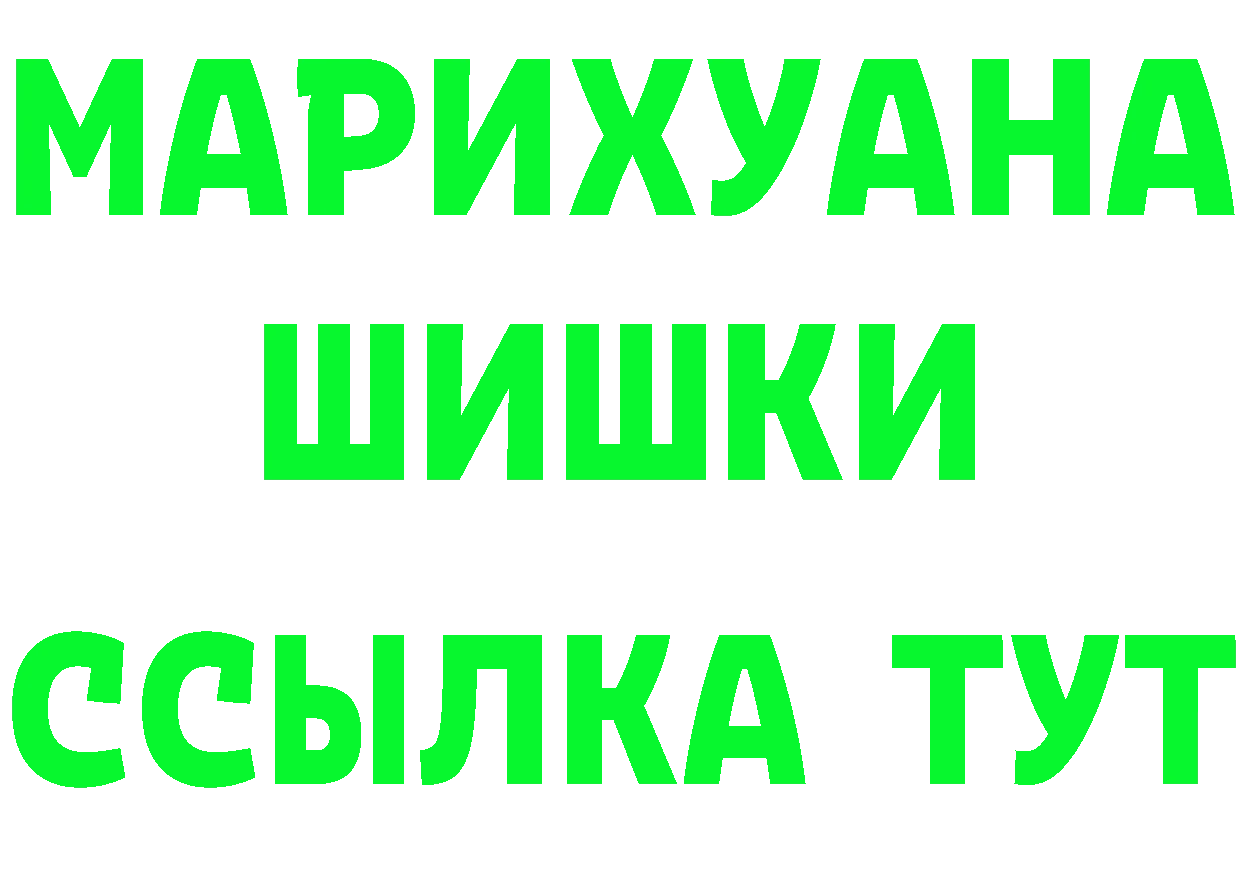 МАРИХУАНА
ШИШКИ
ССЫЛКА ТУТ